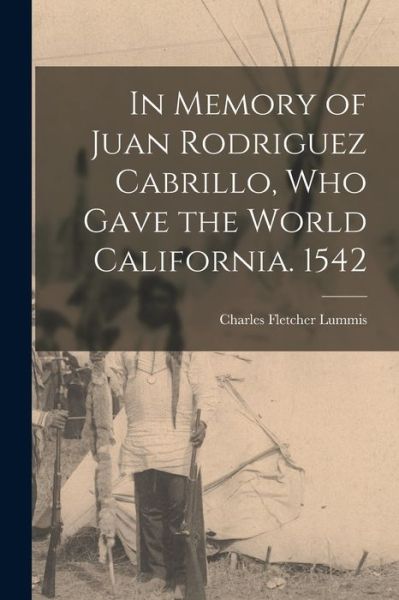 In Memory of Juan Rodriguez Cabrillo, Who Gave the World California. 1542

Charles Fletcher Lummis